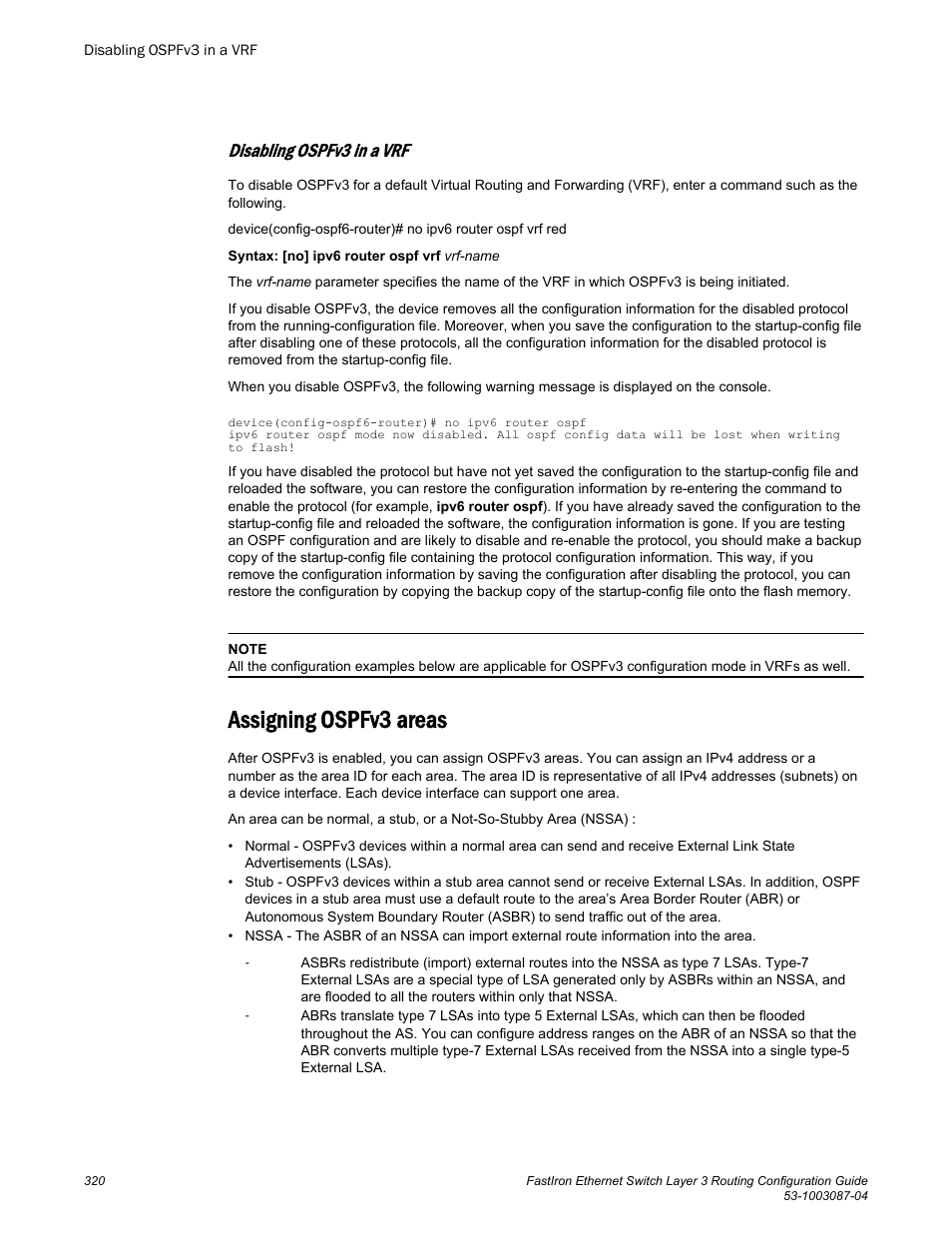 Disabling OSPFv3 in a VRF

Disabling OSPFv3 in a VRF

To disable OSPFv3 for a default Virtual Routing and Forwarding (VRF), enter a command such as the following.

device(config-ospf6-router)# no ipv6 router ospf vrf red

Syntax: [no] ipv6 router ospf vrf vrf-name

The vrf-name parameter specifies the name of the VRF in which OSPFv3 is being initiated.

If you disable OSPFv3, the device removes all the configuration information for the disabled protocol from the running-configuration file. Moreover, when you save the configuration to the startup-config file after disabling one of these protocols, all the configuration information for the disabled protocol is removed from the startup-config file.

When you disable OSPFv3, the following warning message is displayed on the console.

device(config-ospf6-router)# no ipv6 router ospf
ipv6 router ospf mode now disabled. All ospf config data will be lost when writing to flash!

If you have disabled the protocol but have not yet saved the configuration to the startup-config file and reloaded the software, you can restore the configuration information by re-entering the command to enable the protocol (for example, ipv6 router ospf). If you have already saved the configuration to the startup-config file and reloaded the software, the configuration information is gone. If you are testing an OSPF configuration and are likely to disable and re-enable the protocol, you should make a backup copy of the startup-config file containing the protocol configuration information. This way, if you remove the configuration information by saving the configuration after disabling the protocol, you can restore the configuration by copying the backup copy of the startup-config file onto the flash memory.

NOTE
All the configuration examples below are applicable for OSPFv3 configuration mode in VRFs as well.

Assigning OSPFv3 areas

After OSPFv3 is enabled, you can assign OSPFv3 areas. You can assign an IPv4 address or a number as the area ID for each area. The area ID is representative of all IPv4 addresses (subnets) on a device interface. Each device interface can support one area.

An area can be normal, a stub, or a Not-So-Stubby Area (NSSA) :

• Normal - OSPFv3 devices within a normal area can send and receive External Link State Advertisements (LSAs).
• Stub - OSPFv3 devices within a stub area cannot send or receive External LSAs. In addition, OSPF devices in a stub area must use a default route to the area's Area Border Router (ABR) or Autonomous System Boundary Router (ASBR) to send traffic out of the area.
• NSSA - The ASBR of an NSSA can import external route information into the area.

- ASBRs redistribute (import) external routes into the NSSA as type 7 LSAs. Type-7 External LSAs are a special type of LSA generated only by ASBRs within an NSSA, and are flooded to all the routers within only that NSSA.
- ABRs translate type 7 LSAs into type 5 External LSAs, which can then be flooded throughout the AS. You can configure address ranges on the ABR of an NSSA so that the ABR converts multiple type-7 External LSAs received from the NSSA into a single type-5 External LSA.

320

FastIron Ethernet Switch Layer 3 Routing Configuration Guide
53-1003087-04